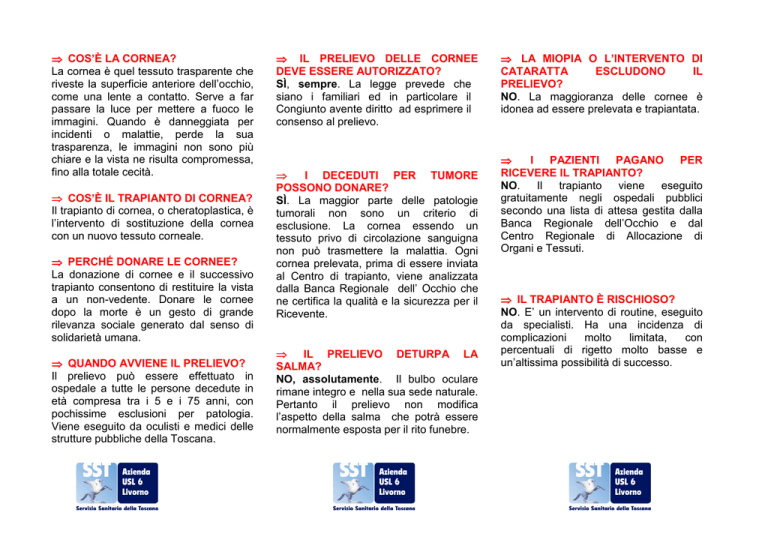 ⇒ COS'È LA CORNEA?
La cornea è quel tessuto trasparente che riveste la superficie anteriore dell'occhio, come una lente a contatto. Serve a far passare la luce per mettere a fuoco le immagini. Quando è danneggiata per incidenti o malattie, perde la sua trasparenza, le immagini non sono più chiare e la vista ne risulta compromessa, fino alla totale cecità.

⇒ COS'È IL TRAPIANTO DI CORNEA?
Il trapianto di cornea, o cheratoplastica, è l'intervento di sostituzione della cornea con un nuovo tessuto corneale.

⇒ PERCHÉ DONARE LE CORNEE?
La donazione di cornee e il successivo trapianto consentono di restituire la vista a un non-vedente. Donare le cornee dopo la morte è un gesto di grande rilevanza sociale generato dal senso di solidarietà umana.

⇒ QUANDO AVVIENE IL PRELIEVO?
Il prelievo può essere effettuato in ospedale a tutte le persone decedute in età compresa tra i 5 e i 75 anni, con pochissime esclusioni per patologia. Viene eseguito da oculisti e medici delle strutture pubbliche della Toscana.

SST Azienda USL 6 Livorno
Servizio Sanitario della Toscana

⇒ IL PRELIEVO DELLE CORNEE DEVE ESSERE AUTORIZZATO?
SÌ, sempre. La legge prevede che siano i familiari ed in particolare il Congiunto avente diritto ad esprimere il consenso al prelievo.

⇒ I DECEDUTI PER TUMORE POSSONO DONARE?
SÌ. La maggior parte delle patologie tumorali non sono un criterio di esclusione. La cornea essendo un tessuto privo di circolazione sanguigna non può trasmettere la malattia. Ogni cornea prelevata, prima di essere inviata al Centro di trapianto, viene analizzata dalla Banca Regionale dell' Occhio che ne certifica la qualità e la sicurezza per il Ricevente.

⇒ IL PRELIEVO DETURPA LA SALMA?
NO, assolutamente. Il bulbo oculare rimane integro e nella sua sede naturale. Pertanto il prelievo non modifica l'aspetto della salma che potrà essere normalmente esposta per il rito funebre.

SST Azienda USL 6 Livorno
Servizio Sanitario della Toscana

⇒ LA MIOPIA O L'INTERVENTO DI CATARATTA ESCLUDONO IL PRELIEVO?
NO. La maggioranza delle cornee è idonea ad essere prelevata e trapiantata.

⇒ I PAZIENTI PAGANO PER RICEVERE IL TRAPIANTO?
NO. Il trapianto viene eseguito gratuitamente negli ospedali pubblici secondo una lista di attesa gestita dalla Banca Regionale dell'Occhio e dal Centro Regionale di Allocazione di Organi e Tessuti.

⇒ IL TRAPIANTO È RISCHIOSO?
NO. E' un intervento di routine, eseguito da specialisti. Ha una incidenza di complicazioni molto limitata, con percentuali di rigetto molto basse e un'altissima possibilità di successo.

SST Azienda USL 6 Livorno
Servizio Sanitario della Toscana